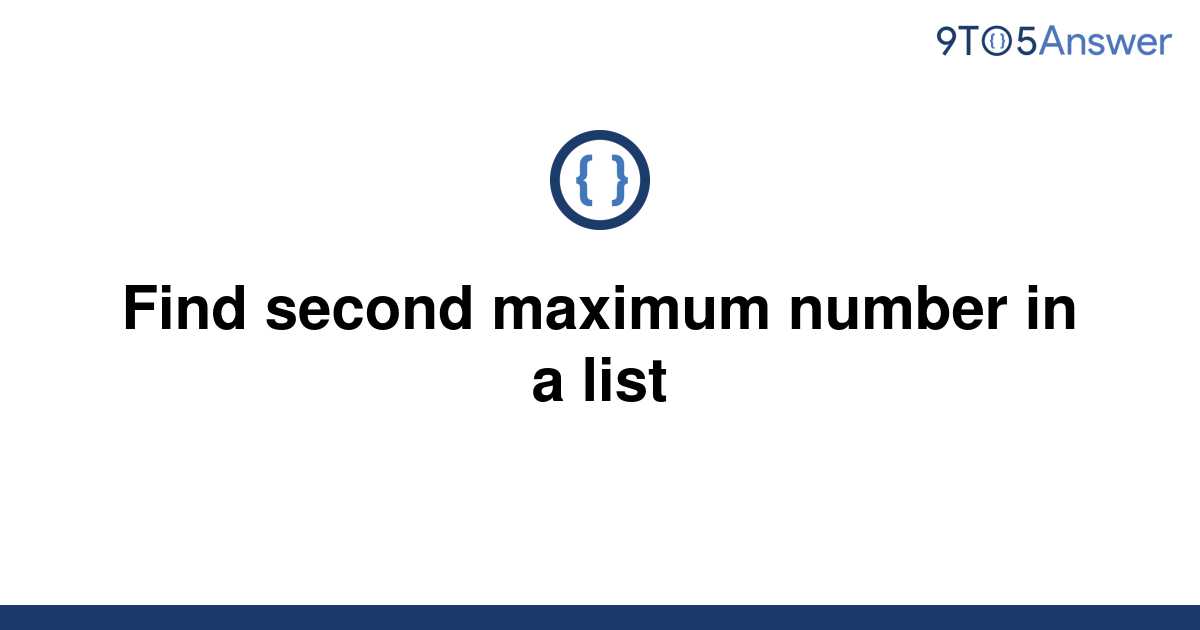 9TO5Answer

{ }

Find second maximum number in a list